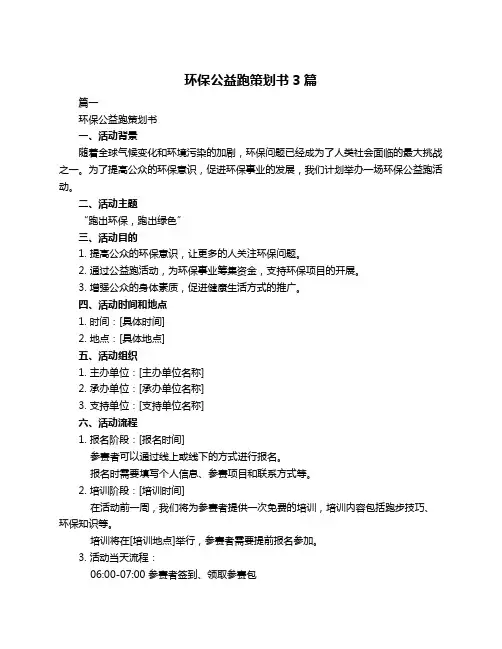 环保公益跑策划书 3 篇

篇一

环保公益跑策划书

一、活动背景

随着全球气候变化和环境污染的加剧，环保问题已经成为了人类社会面临的最大挑战之一。为了提高公众的环保意识，促进环保事业的发展，我们计划举办一场环保公益跑活动。

二、活动主题

“跑出环保，跑出绿色”

三、活动目的

1. 提高公众的环保意识，让更多的人关注环保问题。

2. 通过公益跑活动，为环保事业筹集资金，支持环保项目的开展。

3. 增强公众的身体素质，促进健康生活方式的推广。

四、活动时间和地点

1. 时间：[具体时间]

2. 地点：[具体地点]

五、活动组织

1. 主办单位：[主办单位名称]

2. 承办单位：[承办单位名称]

3. 支持单位：[支持单位名称]

六、活动流程

1. 报名阶段：[报名时间]

参赛者可以通过线上或线下的方式进行报名。

报名时需要填写个人信息、参赛项目和联系方式等。

2. 培训阶段：[培训时间]

在活动前一周，我们将为参赛者提供一次免费的培训，培训内容包括跑步技巧、环保知识等。

培训将在[培训地点]举行，参赛者需要提前报名参加。

3. 活动当天流程：

06:00-07:00 参赛者签到、领取参赛包